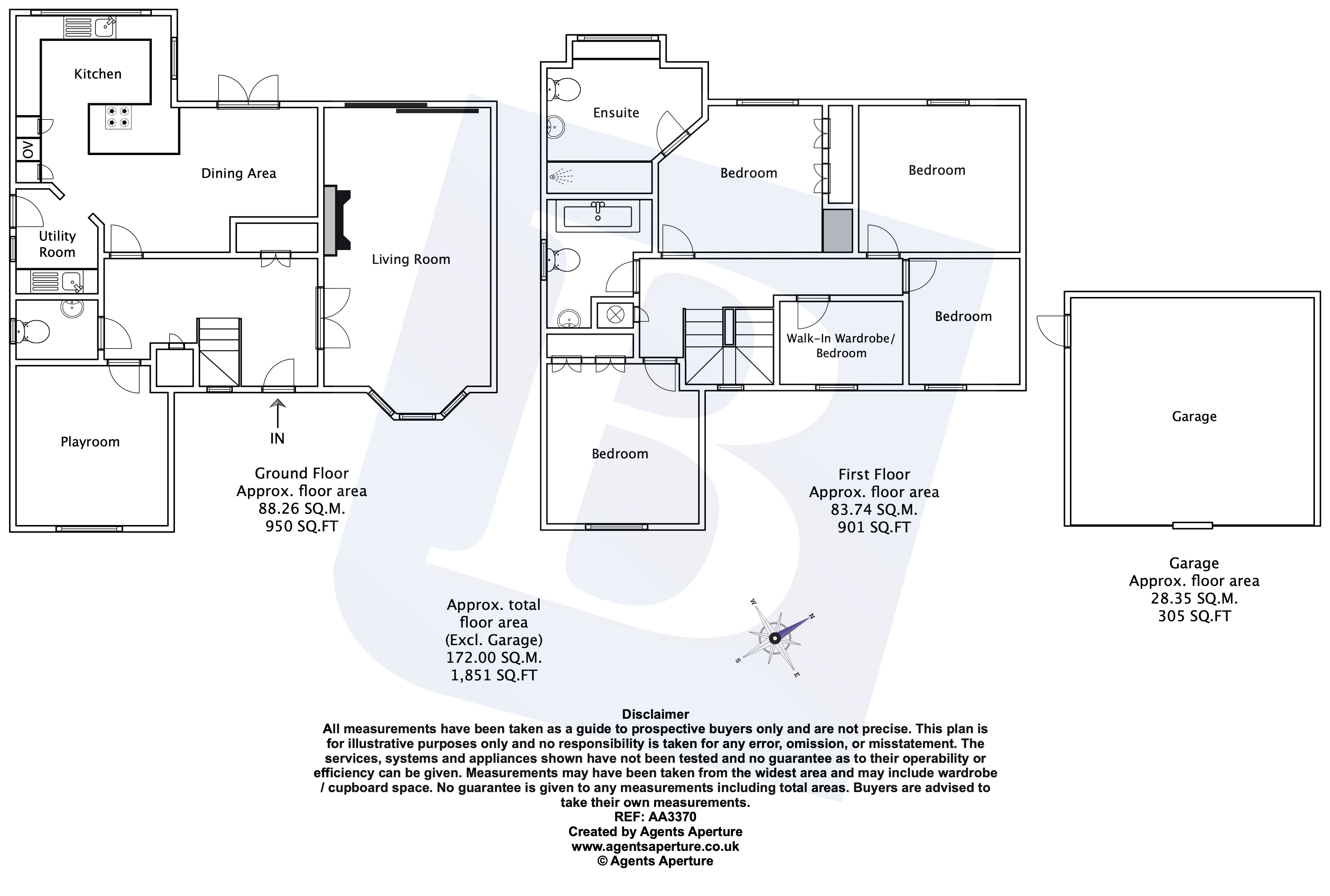 Kitchen

OV

Dining Area

Utility Room

Living Room

Playroom

IN

Ground Floor
Approx. floor area
88.26 SQ.M.
950 SQ.FT

Ensuite

Bedroom

Bedroom

Bedroom

Walk-In Wardrobe/ Bedroom

Bedroom

First Floor
Approx. floor area
83.74 SQ.M.
901 SQ.FT

Garage

Garage
Approx. floor area
28.35 SQ.M.
305 SQ.FT

Approx. total
floor area
(Excl. Garage)
172.00 SQ.M.
1,851 SQ.FT

W
N
S
E

Disclaimer
All measurements have been taken as a guide to prospective buyers only and are not precise. This plan is for illustrative purposes only and no responsibility is taken for any error, omission, or misstatement. The services, systems and appliances shown have not been tested and no guarantee as to their operability or efficiency can be given. Measurements may have been taken from the widest area and may include wardrobe / cupboard space. No guarantee is given to any measurements including total areas. Buyers are advised to take their own measurements.
REF: AA3370
Created by Agents Aperture
www.agentsaperture.co.uk
© Agents Aperture